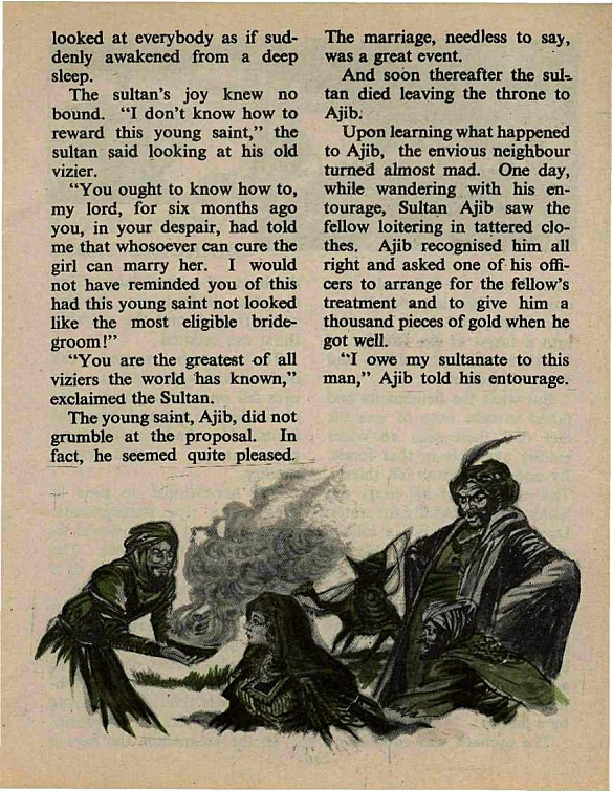 looked at everybody as if suddenly awakened from a deep sleep.

The sultan's joy knew no bound. "I don't know how to reward this young saint," the sultan said looking at his old vizier.

"You ought to know how to, my lord, for six months ago you, in your despair, had told me that whosoever can cure the girl can marry her. I would not have reminded you of this had this young saint not looked like the most eligible bridegroom!"

"You are the greatest of all viziers the world has known," exclaimed the Sultan.

The young saint, Ajib, did not grumble at the proposal. In fact, he seemed quite pleased.

The marriage, needless to say, was a great event.

And soon thereafter the sultan died leaving the throne to Ajib.

Upon learning what happened to Ajib, the envious neighbour turned almost mad. One day, while wandering with his entourage, Sultan Ajib saw the fellow loitering in tattered clothes. Ajib recognised him all right and asked one of his officers to arrange for the fellow's treatment and to give him a thousand pieces of gold when he got well.

"I owe my sultanate to this man," Ajib told his entourage.